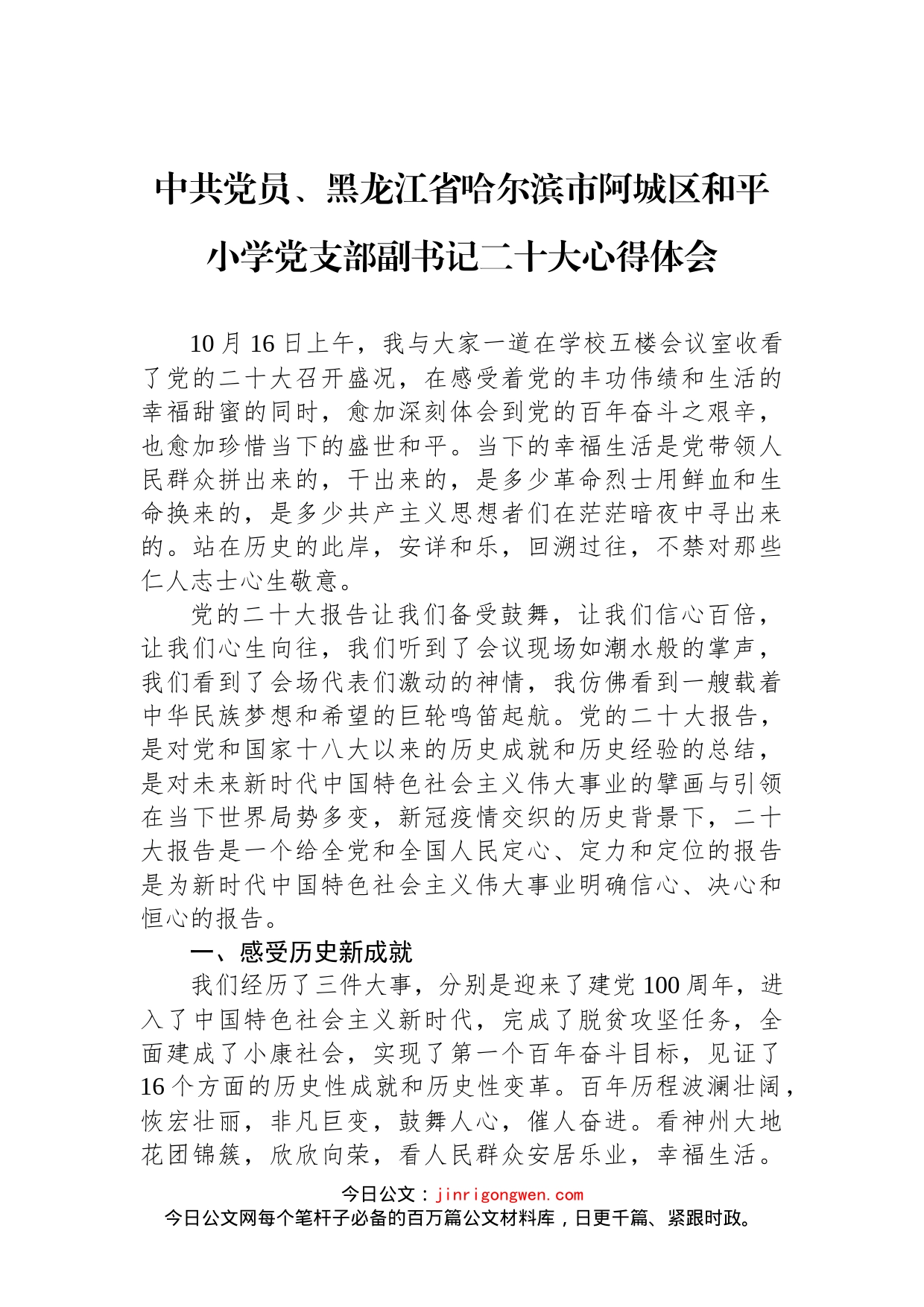 中共党员、黑龙江省哈尔滨市阿城区和平小学党支部副书记二十大心得体会

10月16日上午，我与大家一道在学校五楼会议室收看了党的二十大召开盛况，在感受着党的丰功伟绩和生活的幸福甜蜜的同时，愈加深刻体会到党的百年奋斗之艰辛，也愈加珍惜当下的盛世和平。当下的幸福生活是党带领人民群众拼出来的，干出来的，是多少革命烈士用鲜血和生命换来的，是多少共产主义思想者们在茫茫暗夜中寻出来的。站在历史的此岸，安详和乐，回溯过往，不禁对那些仁人志士心生敬意。

党的二十大报告让我们备受鼓舞，让我们信心百倍，让我们心生向往，我们听到了会议现场如潮水般的掌声，我们看到了会场代表们激动的神情，我仿佛看到一艘载着中华民族梦想和希望的巨轮鸣笛起航。党的二十大报告，是对党和国家十八大以来的历史成就和历史经验的总结，是对未来新时代中国特色社会主义伟大事业的擘画与引领在当下世界局势多变，新冠疫情交织的历史背景下，二十大报告是一个给全党和全国人民定心、定力和定位的报告是为新时代中国特色社会主义伟大事业明确信心、决心和恒心的报告。

一、感受历史新成就

我们经历了三件大事，分别是迎来了建党100周年，进入了中国特色社会主义新时代，完成了脱贫攻坚任务，全面建成了小康社会，实现了第一个百年奋斗目标，见证了16个方面的历史性成就和历史性变革。百年历程波澜壮阔，恢宏壮丽，非凡巨变，鼓舞人心，催人奋进。看神州大地花团锦簇，欣欣向荣，看人民群众安居乐业，幸福生活。

今日公文：jinrigongwen.com
今日公文网每个笔杆子必备的百万篇公文材料库，日更千篇、紧跟时政。